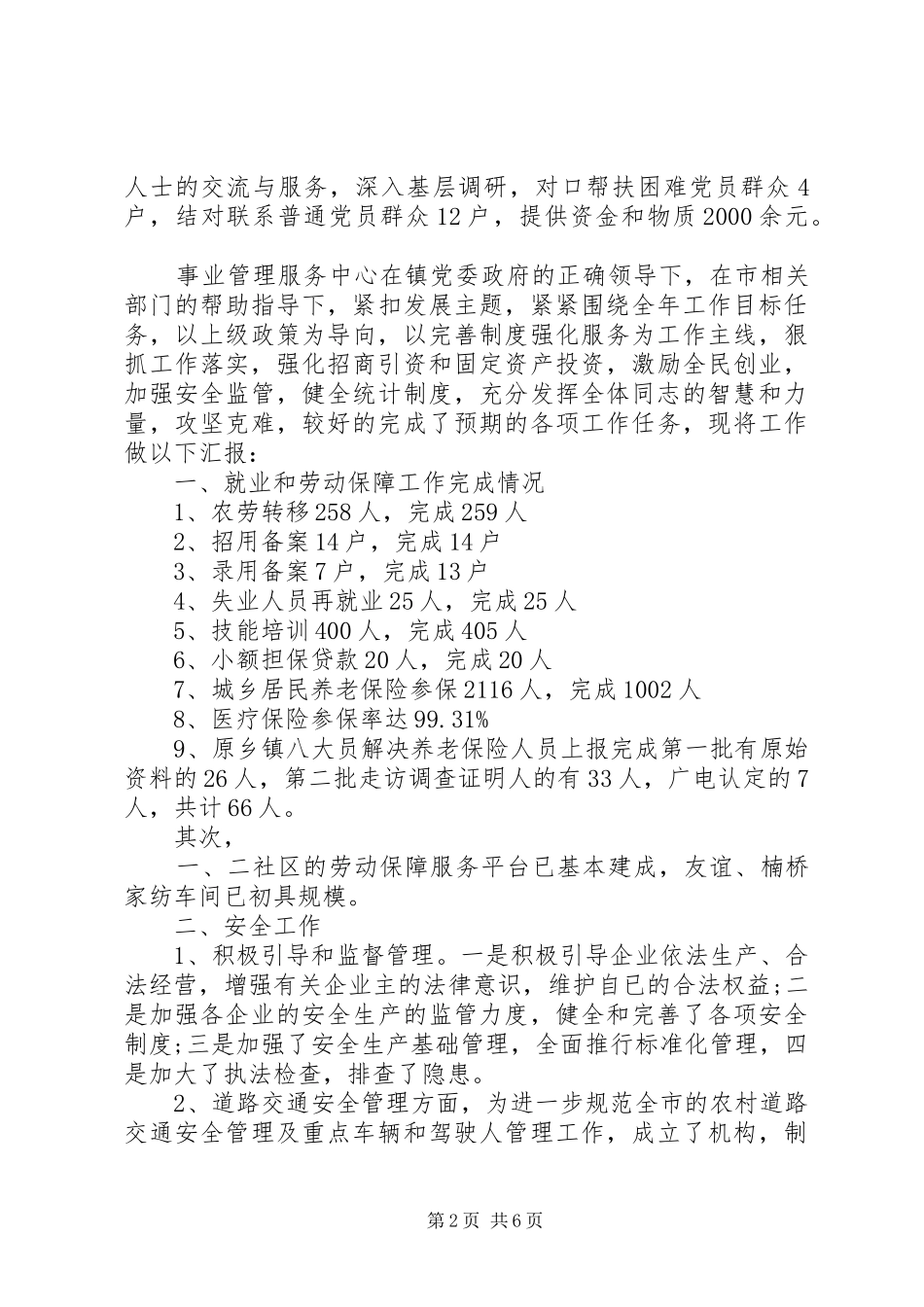 人士的交流与服务，深入基层调研，对口帮扶困难党员群众4户，结对联系普通党员群众12户，提供资金和物质2000余元。

事业管理服务中心在镇党委政府的正确领导下，在市相关部门的帮助指导下，紧扣发展主题，紧紧围绕全年工作目标任务，以上级政策为导向，以完善制度强化服务为工作主线，狠抓工作落实，强化招商引资和固定资产投资，激励全民创业，加强安全监管，健全统计制度，充分发挥全体同志的智慧和力量，攻坚克难，较好的完成了预期的各项工作任务，现将工作做以下汇报：

一、就业和劳动保障工作完成情况

1、农劳转移258人，完成259人

2、招用备案14户，完成14户

3、录用备案7户，完成13户

4、失业人员再就业25人，完成25人

5、技能培训400人，完成405人

6、小额担保贷款20人，完成20人

7、城乡居民养老保险参保2116人，完成1002人

8、医疗保险参保率达99.31%

9、原乡镇八大员解决养老保险人员上报完成第一批有原始资料的26人，第二批走访调查证明人的有33人，广电认定的7人，共计66人。

其次，

一、二社区的劳动保障服务平台已基本建成，友谊、楠桥家纺车间已初具规模。

二、安全工作

1、积极引导和监督管理。一是积极引导企业依法生产、合法经营，增强有关企业主的法律意识，维护自已的合法权益;二是加强各企业的安全生产的监管力度，健全和完善了各项安全制度;三是加强了安全生产基础管理，全面推行标准化管理，四是加大了执法检查，排查了隐患。

2、道路交通安全管理方面，为进一步规范全市的农村道路交通安全管理及重点车辆和驾驶人管理工作，成立了机构，制

第2页 共6页